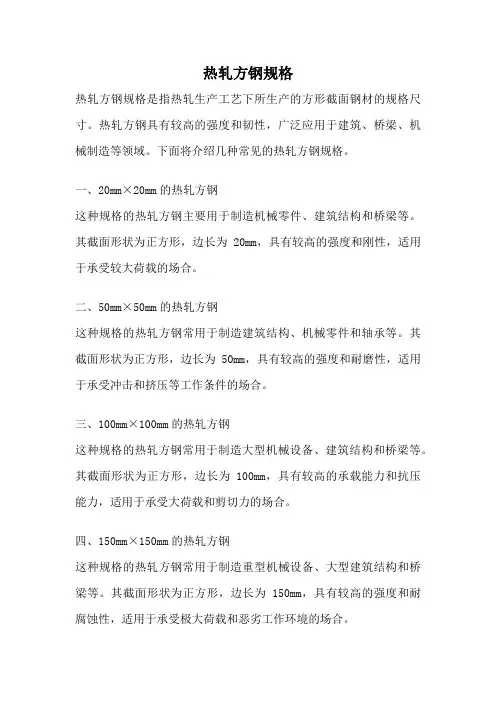 热轧方钢规格

热轧方钢规格是指热轧生产工艺下所生产的方形截面钢材的规格尺寸。热轧方钢具有较高的强度和韧性，广泛应用于建筑、桥梁、机械制造等领域。下面将介绍几种常见的热轧方钢规格。

一、20mm×20mm 的热轧方钢
这种规格的热轧方钢主要用于制造机械零件、建筑结构和桥梁等。其截面形状为正方形，边长为 20mm，具有较高的强度和刚性，适用于承受较大荷载的场合。

二、50mm×50mm 的热轧方钢
这种规格的热轧方钢常用于制造建筑结构、机械零件和轴承等。其截面形状为正方形，边长为 50mm，具有较高的强度和耐磨性，适用于承受冲击和挤压等工作条件的场合。

三、100mm×100mm 的热轧方钢
这种规格的热轧方钢常用于制造大型机械设备、建筑结构和桥梁等。其截面形状为正方形，边长为 100mm，具有较高的承载能力和抗压能力，适用于承受大荷载和剪切力的场合。

四、150mm×150mm 的热轧方钢
这种规格的热轧方钢常用于制造重型机械设备、大型建筑结构和桥梁等。其截面形状为正方形，边长为 150mm，具有较高的强度和耐腐蚀性，适用于承受极大荷载和恶劣工作环境的场合。